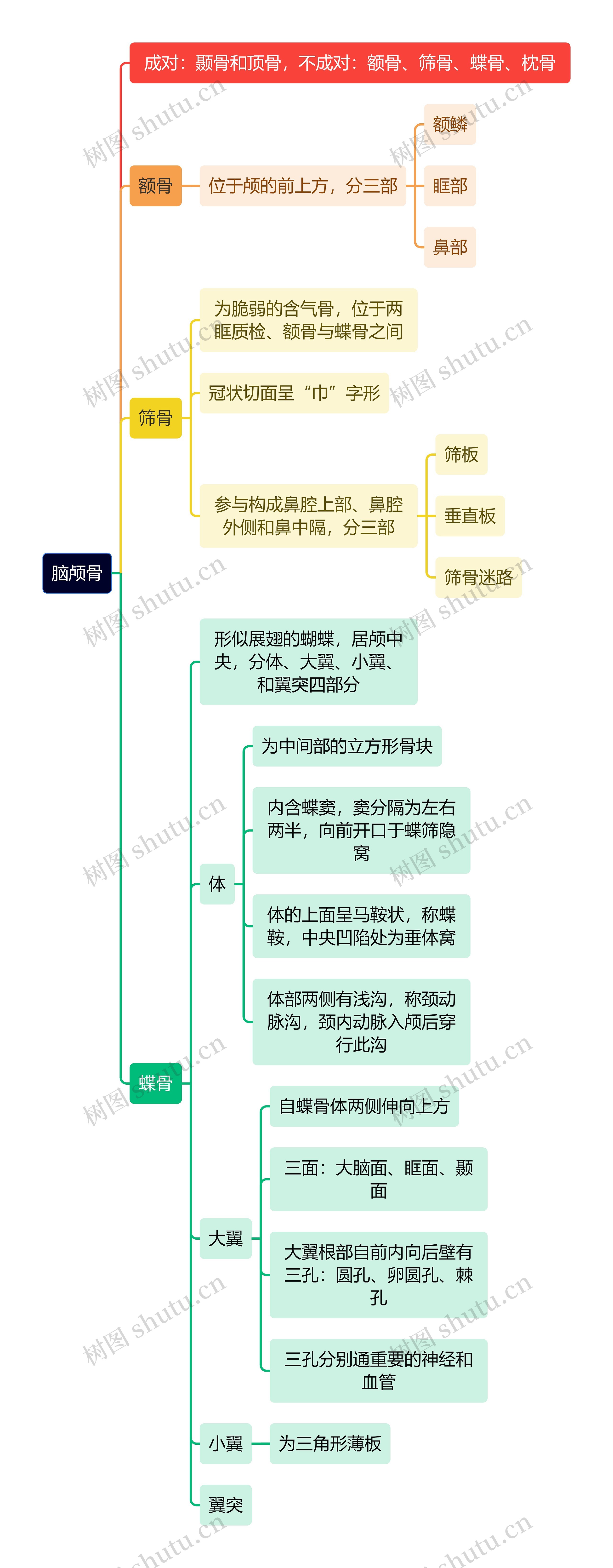 脑颅骨

成对：颞骨和顶骨，不成对：额骨、筛骨、蝶骨、枕骨

额骨

位于颅的前上方，分三部

额鳞

眶部

鼻部

筛骨

为脆弱的含气骨，位于两眶质检、额骨与蝶骨之间

冠状切面呈“巾”字形

参与构成鼻腔上部、鼻腔外侧和鼻中隔，分三部

筛板

垂直板

筛骨迷路

蝶骨

形似展翅的蝴蝶，居颅中央，分体、大翼、小翼、和翼突四部分

体

为中间部的立方形骨块

内含蝶窦，窦分隔为左右两半，向前开口于蝶筛隐窝

体的上面呈马鞍状，称蝶鞍，中央凹陷处为垂体窝

体部两侧有浅沟，称颈动脉沟，颈内动脉入颅后穿行此沟

大翼

自蝶骨体两侧伸向上方

三面：大脑面、眶面、颞面

大翼根部自前内向后壁有三孔：圆孔、卵圆孔、棘孔

三孔分别通重要的神经和血管

小翼

为三角形薄板

翼突

树图 shutu.cn